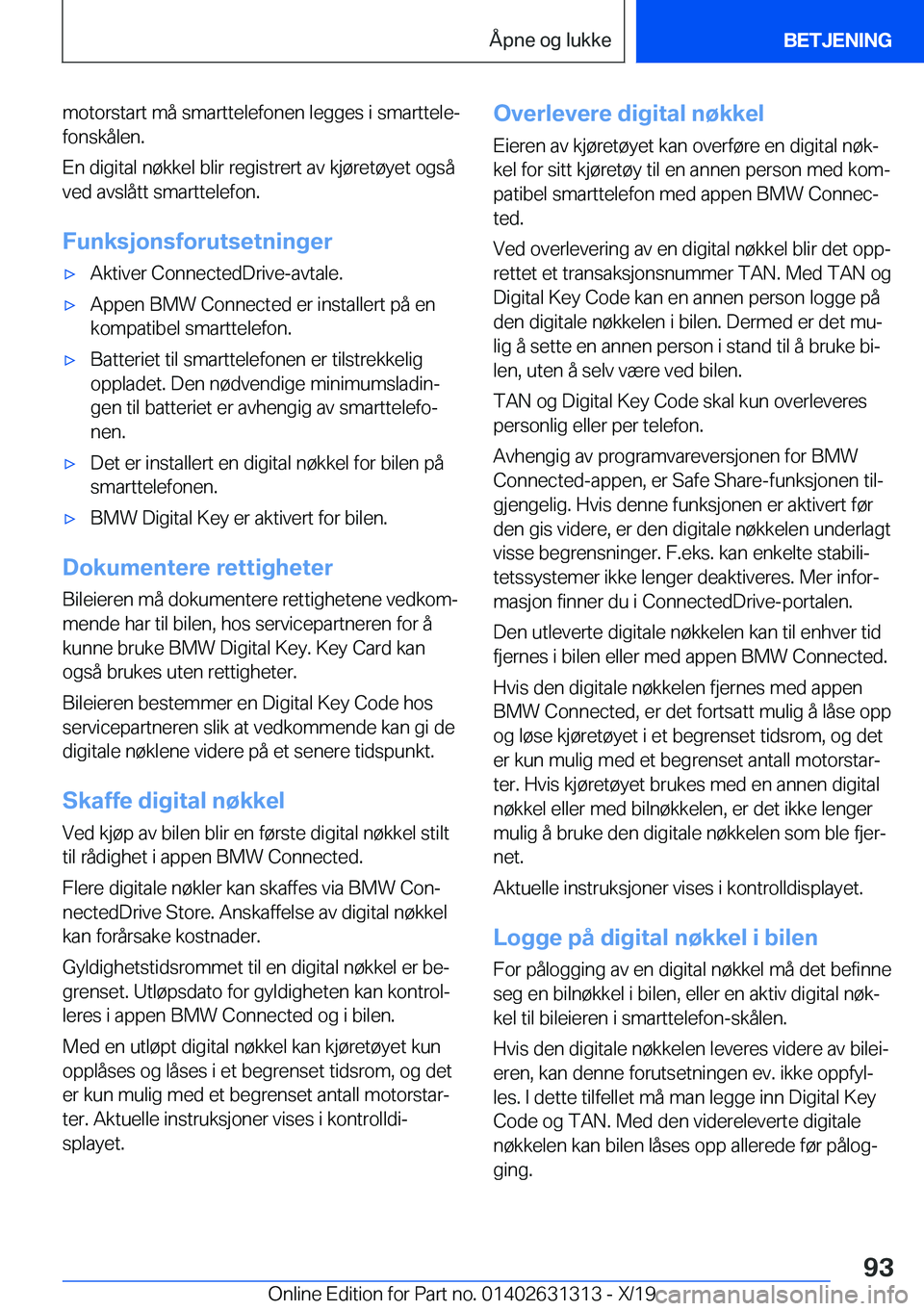 Åpne og lukke

BETJENING

motorstart må smarttelefonen legges i smarttelefonskålen.

En digital nøkkel blir registrert av kjøretøyet også ved avslått smarttelefon.

Funksjonsforutsetninger

▷ Aktiver ConnectedDrive-avtale.

▷ Appen BMW Connected er installert på en kompatibel smarttelefon.

▷ Batteriet til smarttelefonen er tilstrekkelig oppladet. Den nødvendige minimumsladingen til batteriet er avhengig av smarttelefonen.

▷ Det er installert en digital nøkkel for bilen på smarttelefonen.

▷ BMW Digital Key er aktivert for bilen.

Dokumentere rettigheter

Bileieren må dokumentere rettighetene vedkommende har til bilen, hos servicepartneren for å kunne bruke BMW Digital Key. Key Card kan også brukes uten rettigheter.

Bileieren bestemmer en Digital Key Code hos servicepartneren slik at vedkommende kan gi de digitale nøklene videre på et senere tidspunkt.

Skaffe digital nøkkel

Ved kjøp av bilen blir en første digital nøkkel stilt til rådighet i appen BMW Connected.

Flere digitale nøkler kan skaffes via BMW ConnectedDrive Store. Anskaffelse av digital nøkkel kan forårsake kostnader.

Gyldighetstidsrommet til en digital nøkkel er begrenset. Utløpsdato for gyldigheten kan kontrolleres i appen BMW Connected og i bilen.

Med en utløpt digital nøkkel kan kjøretøyet kun opplåses og låses i et begrenset tidsrom, og det er kun mulig med et begrenset antall motorstarter. Aktuelle instruksjoner vises i kontrolldisplayet.

Overlevere digital nøkkel

Eieren av kjøretøyet kan overføre en digital nøkkel for sitt kjøretøy til en annen person med kompatibel smarttelefon med appen BMW Connected.

Ved overlevering av en digital nøkkel blir det opprettet et transaksjonsnummer TAN. Med TAN og Digital Key Code kan en annen person logge på den digitale nøkkelen i bilen. Dermed er det mulig å sette en annen person i stand til å bruke bilen, uten å selv være ved bilen.

TAN og Digital Key Code skal kun overleveres personlig eller per telefon.

Avhengig av programvareversjonen for BMW Connected-appen, er Safe Share-funksjonen tilgjengelig. Hvis denne funksjonen er aktivert før den gis videre, er den digitale nøkkelen underlagt visse begrensninger. F.eks. kan enkelte stabilitetssystemer ikke lenger deaktiveres. Mer informasjon finner du i ConnectedDrive-portalen.

Den utleverte digitale nøkkelen kan til enhver tid fjernes i bilen eller med appen BMW Connected.

Hvis den digitale nøkkelen fjernes med appen BMW Connected, er det fortsatt mulig å låse opp og løse kjøretøyet i et begrenset tidsrom, og det er kun mulig med et begrenset antall motorstarter. Hvis kjøretøyet brukes med en annen digital nøkkel eller med bilnøkkelen, er det ikke lenger mulig å bruke den digitale nøkkelen som ble fjernet.

Aktuelle instruksjoner vises i kontrolldisplayet.

Logge på digital nøkkel i bilen

For pålogging av en digital nøkkel må det befinne seg en bilnøkkel i bilen, eller en aktiv digital nøkkel til bileieren i smarttelefon-skålen.

Hvis den digitale nøkkelen leveres videre av bileieren, kan denne forutsetningen ev. ikke oppfylles. I dette tilfellet må man legge inn Digital Key Code og TAN. Med den videreleverte digitale nøkkelen kan bilen låses opp allerede før pålogging.

93

Online Edition for Part no. 01402631313 - X/19 carmanualsonline.info